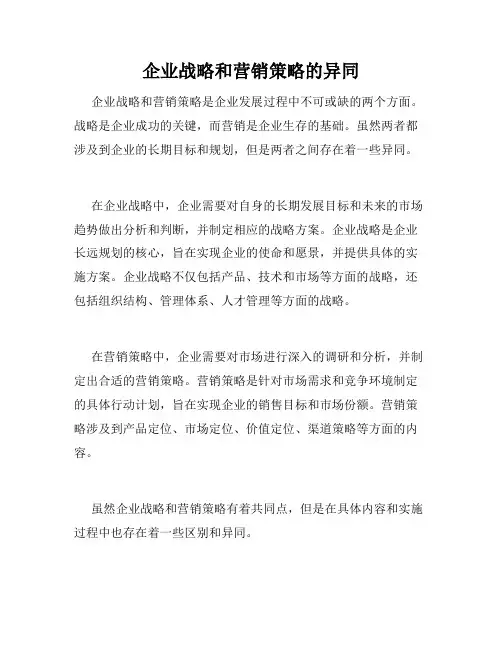 企业战略和营销策略的异同

企业战略和营销策略是企业发展过程中不可或缺的两个方面。战略是企业成功的关键，而营销是企业生存的基础。虽然两者都涉及到企业的长期目标和规划，但是两者之间存在着一些异同。

在企业战略中，企业需要对自身的长期发展目标和未来的市场趋势做出分析和判断，并制定相应的战略方案。企业战略是企业长远规划的核心，旨在实现企业的使命和愿景，并提供具体的实施方案。企业战略不仅包括产品、技术和市场等方面的战略，还包括组织结构、管理体系、人才管理等方面的战略。

在营销策略中，企业需要对市场进行深入的调研和分析，并制定出合适的营销策略。营销策略是针对市场需求和竞争环境制定的具体行动计划，旨在实现企业的销售目标和市场份额。营销策略涉及到产品定位、市场定位、价值定位、渠道策略等方面的内容。

虽然企业战略和营销策略有着共同点，但是在具体内容和实施过程中也存在着一些区别和异同。